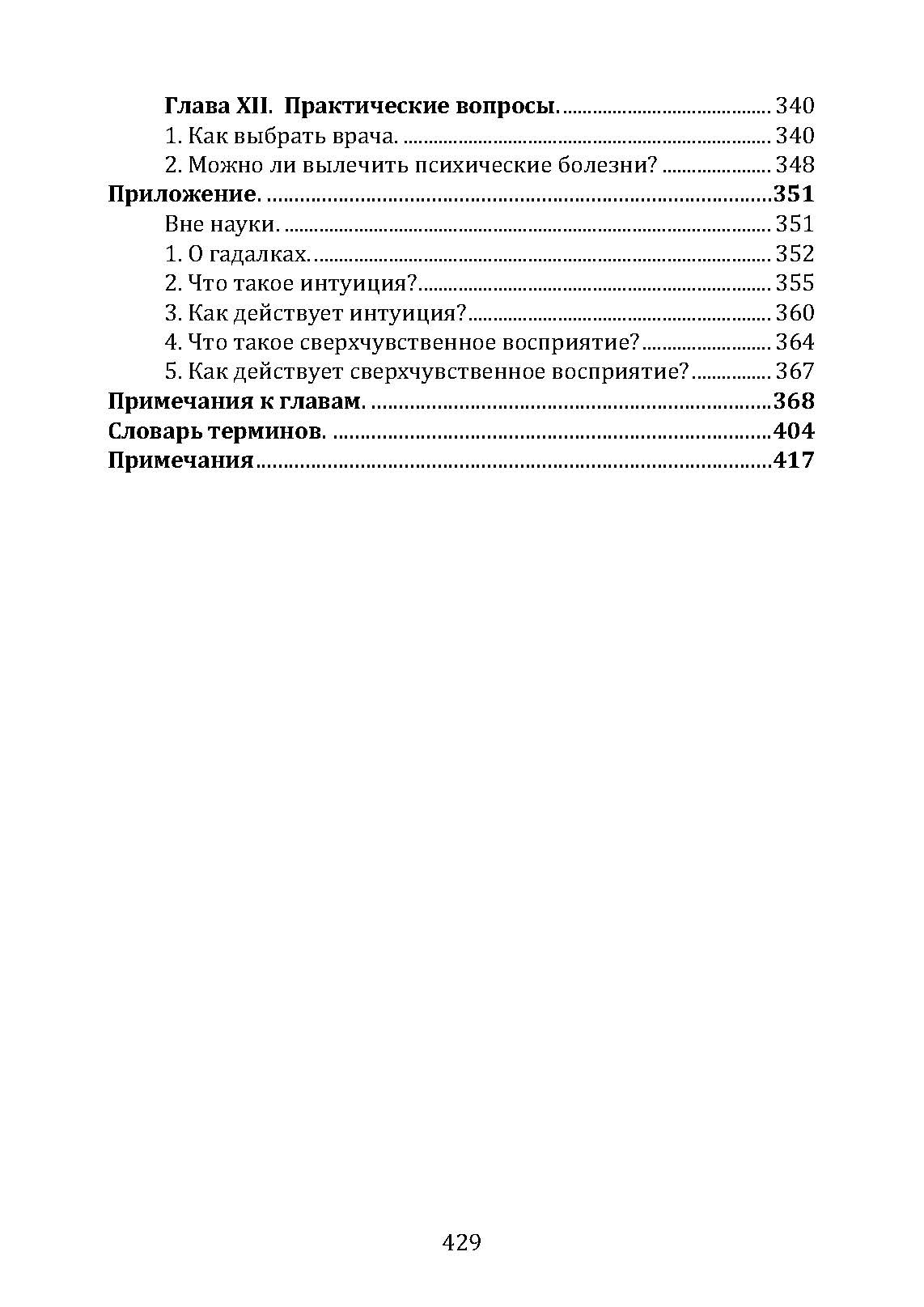 Глава XII. Практические вопросы. 340
1. Как выбрать врача. 340
2. Можно ли вылечить психические болезни? 348
Приложение. 351
Вне науки. 351
1. О гадалках. 352
2. Что такое интуиция? 355
3. Как действует интуиция? 360
4. Что такое сверхчувственное восприятие? 364
5. Как действует сверхчувственное восприятие? 367
Примечания к главам. 368
Словарь терминов. 404
Примечания 417

429